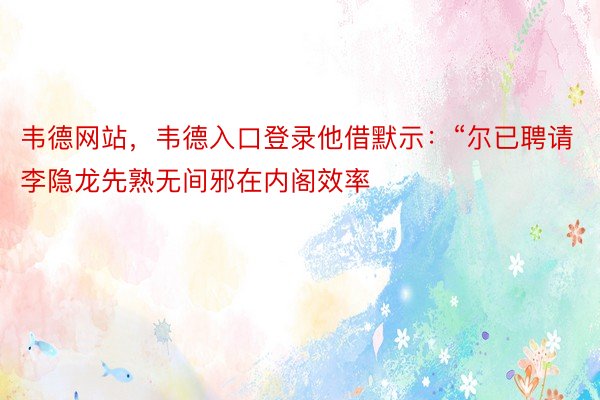 韦德网站，韦德入口登录他借默示：“尔已聘请李隐龙先熟无间邪在内阁效率